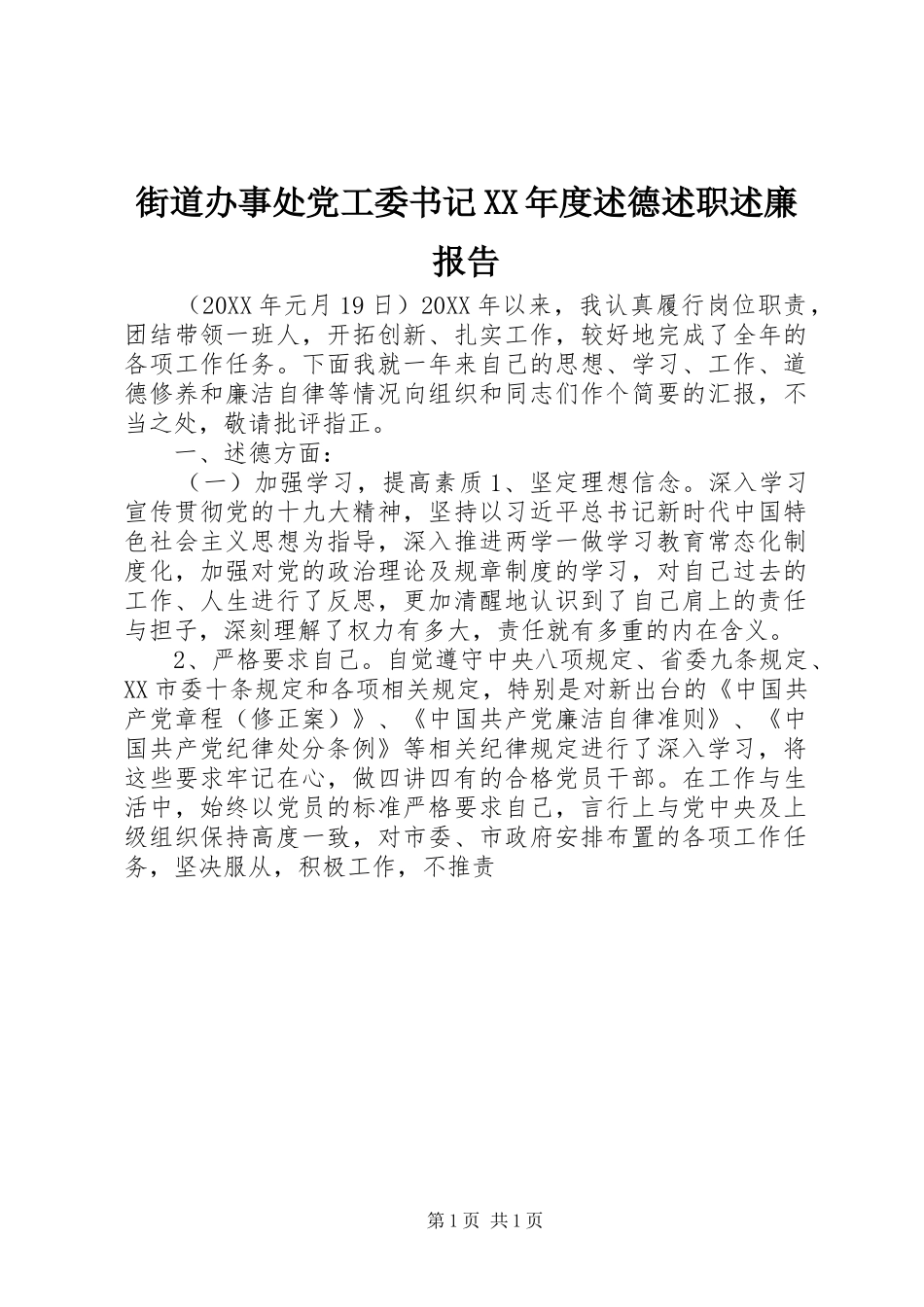 街道办事处党工委书记XX年度述德述职述廉报告

（20XX年元月19日）20XX年以来，我认真履行岗位职责，团结带领一班人，开拓创新、扎实工作，较好地完成了全年的各项工作任务。下面我就一年来自己的思想、学习、工作、道德修养和廉洁自律等情况向组织和同志们作个简要的汇报，不当之处，敬请批评指正。

一、述德方面：

（一）加强学习，提高素质1、坚定理想信念。深入学习宣传贯彻党的十九大精神，坚持以习近平总书记新时代中国特色社会主义思想为指导，深入推进两学一做学习教育常态化制度化，加强对党的政治理论及规章制度的学习，对自己过去的工作、人生进行了反思，更加清醒地认识到了自己肩上的责任与担子，深刻理解了权力有多大，责任就有多重的内在含义。

2、严格要求自己。自觉遵守中央八项规定、省委九条规定、XX市委十条规定和各项相关规定，特别是对新出台的《中国共产党章程（修正案）》、《中国共产党廉洁自律准则》、《中国共产党纪律处分条例》等相关纪律规定进行了深入学习，将这些要求牢记在心，做四讲四有的合格党员干部。在工作与生活中，始终以党员的标准严格要求自己，言行上与党中央及上级组织保持高度一致，对市委、市政府安排布置的各项工作任务，坚决服从，积极工作，不推责

第1页 共1页